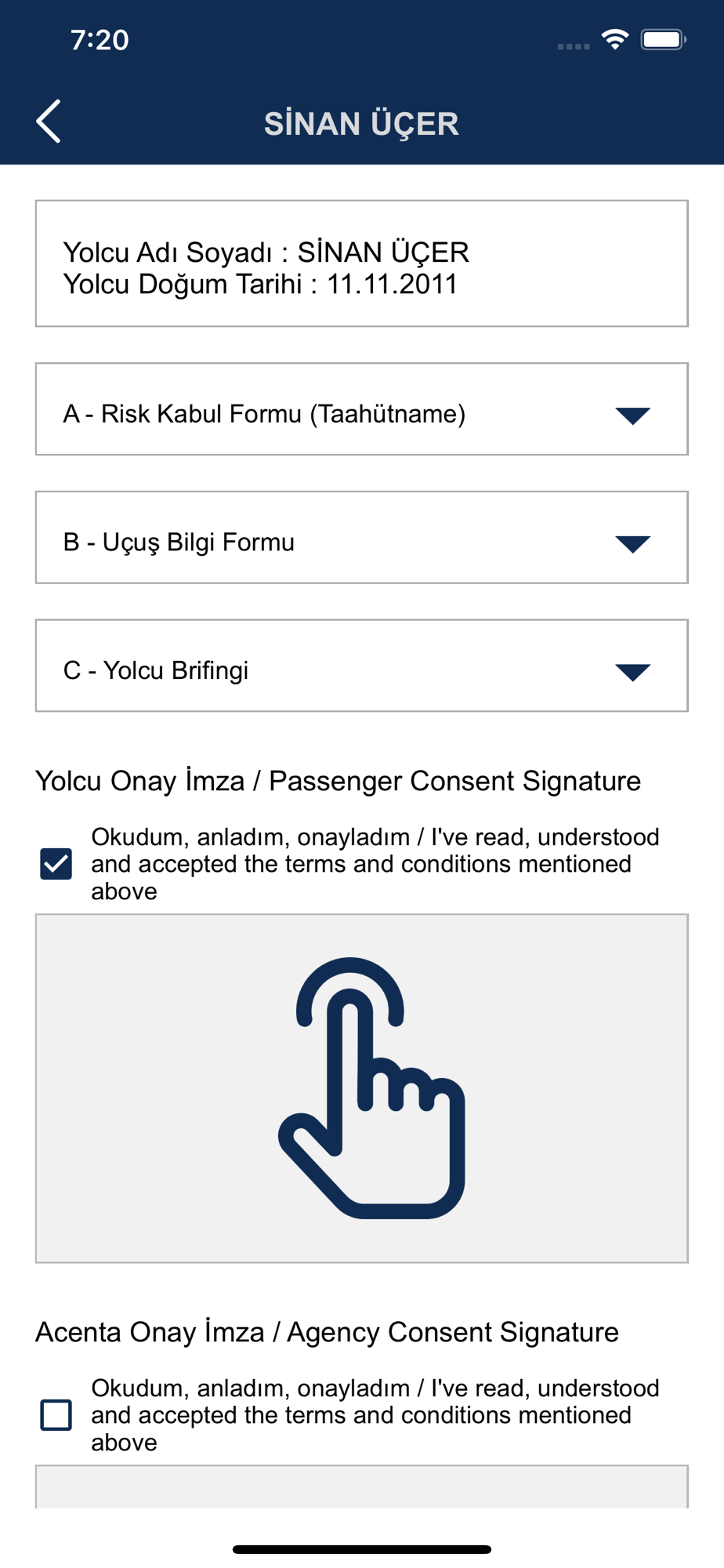 7:20

SİNAN ÜÇER

Yolcu Adı Soyadı : SİNAN ÜÇER
Yolcu Doğum Tarihi : 11.11.2011

A - Risk Kabul Formu (Taahütname)

B - Uçuş Bilgi Formu

C - Yolcu Brifingi

Yolcu Onay İmza / Passenger Consent Signature

Okudum, anladım, onayladım / I've read, understood and accepted the terms and conditions mentioned above

Acenta Onay İmza / Agency Consent Signature

Okudum, anladım, onayladım / I've read, understood and accepted the terms and conditions mentioned above